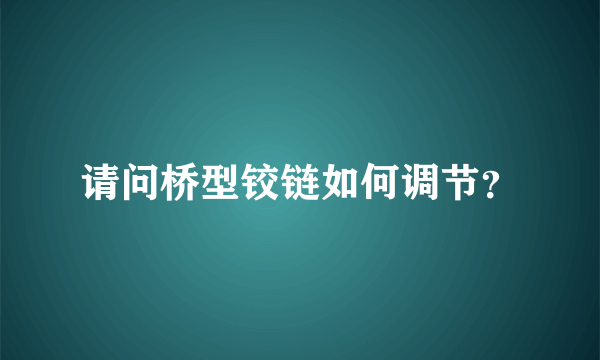 请问桥型铰链如何调节？